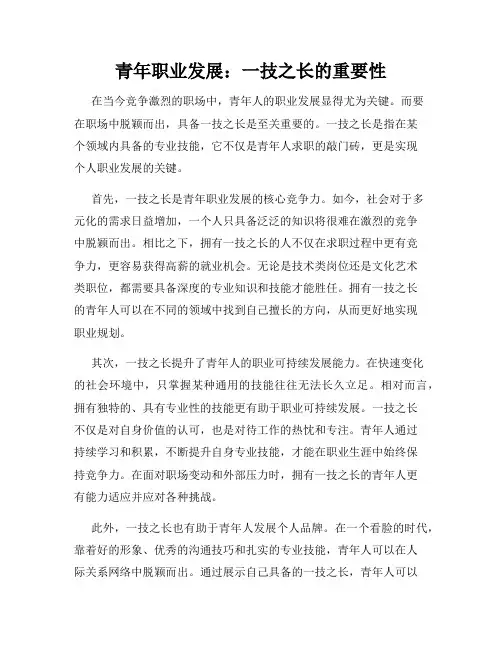 青年职业发展：一技之长的重要性

在当今竞争激烈的职场中，青年人的职业发展显得尤为关键。而要在职场中脱颖而出，具备一技之长是至关重要的。一技之长是指在某个领域内具备的专业技能，它不仅是青年人求职的敲门砖，更是实现个人职业发展的关键。

首先，一技之长是青年职业发展的核心竞争力。如今，社会对于多元化的需求日益增加，一个人只具备泛泛的知识将很难在激烈的竞争中脱颖而出。相比之下，拥有一技之长的人不仅在求职过程中更有竞争力，更容易获得高薪的就业机会。无论是技术类岗位还是文化艺术类职位，都需要具备深度的专业知识和技能才能胜任。拥有一技之长的青年人可以在不同的领域中找到自己擅长的方向，从而更好地实现职业规划。

其次，一技之长提升了青年人的职业可持续发展能力。在快速变化的社会环境中，只掌握某种通用的技能往往无法长久立足。相对而言，拥有独特的、具有专业性的技能更有助于职业可持续发展。一技之长不仅是对自身价值的认可，也是对待工作的热忱和专注。青年人通过持续学习和积累，不断提升自身专业技能，才能在职业生涯中始终保持竞争力。在面对职场变动和外部压力时，拥有一技之长的青年人更有能力适应并应对各种挑战。

此外，一技之长也有助于青年人发展个人品牌。在一个看脸的时代，靠着好的形象、优秀的沟通技巧和扎实的专业技能，青年人可以在人际关系网络中脱颖而出。通过展示自己具备的一技之长，青年人可以